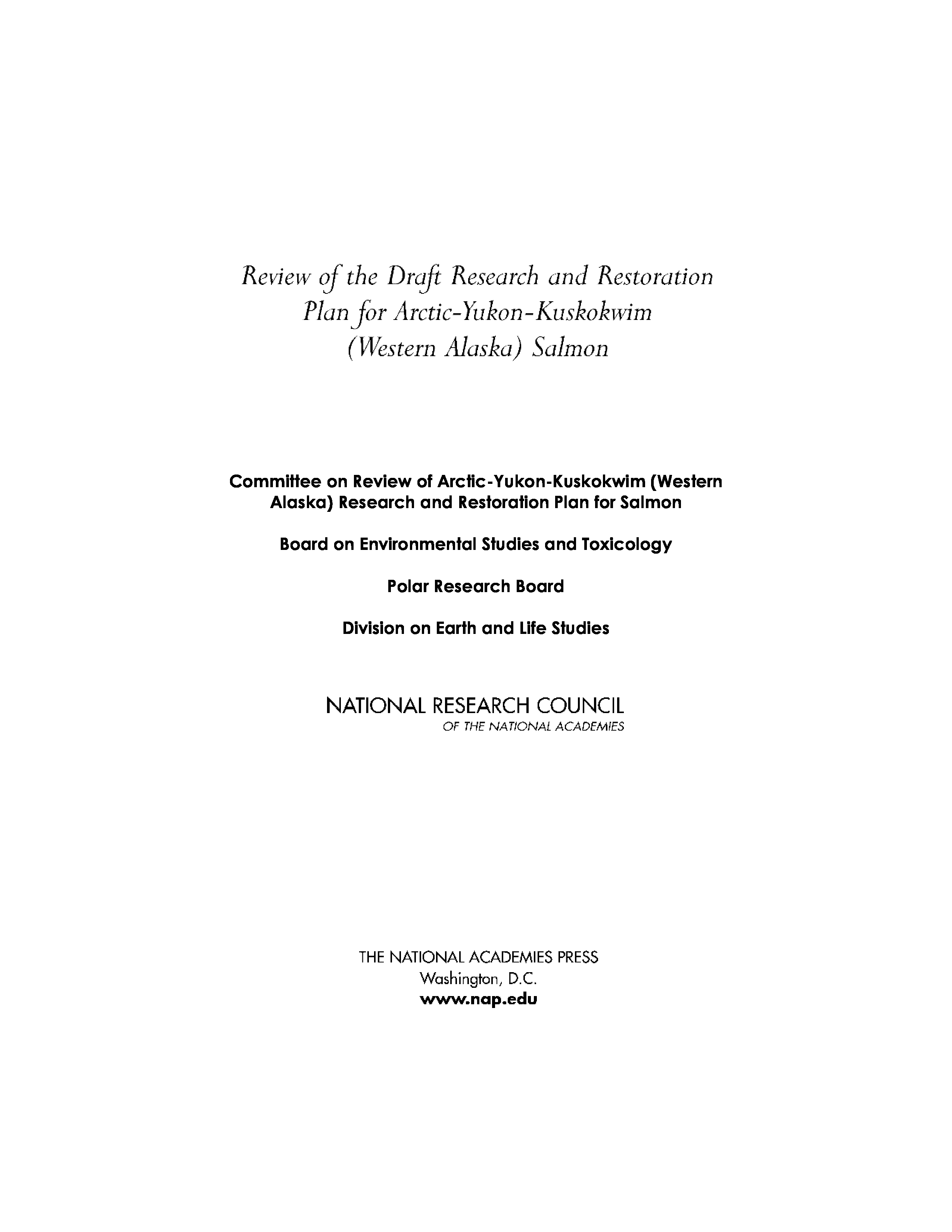 Review of the Draft Research and Restoration Plan for Arctic-Yukon-Kuskokwim (Western Alaska) Salmon

Committee on Review of Arctic-Yukon-Kuskokwim (Western Alaska) Research and Restoration Plan for Salmon

Board on Environmental Studies and Toxicology

Polar Research Board

Division on Earth and Life Studies

NATIONAL RESEARCH COUNCIL
OF THE NATIONAL ACADEMIES

THE NATIONAL ACADEMIES PRESS
Washington, D.C.
www.nap.edu